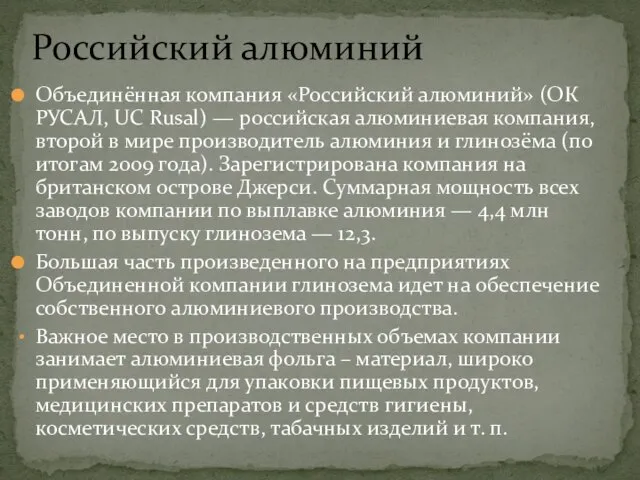 Российский алюминий

Объединённая компания «Российский алюминий» (ОК РУСАЛ, UC Rusal) — российская алюминиевая компания, второй в мире производитель алюминия и глинозёма (по итогам 2009 года). Зарегистрирована компания на британском острове Джерси. Суммарная мощность всех заводов компании по выплавке алюминия — 4,4 млн тонн, по выпуску глинозема — 12,3.

Большая часть произведенного на предприятиях Объединенной компании глинозема идет на обеспечение собственного алюминиевого производства.

Важное место в производственных объемах компании занимает алюминиевая фольга – материал, широко применяющийся для упаковки пищевых продуктов, медицинских препаратов и средств гигиены, косметических средств, табачных изделий и т. п.